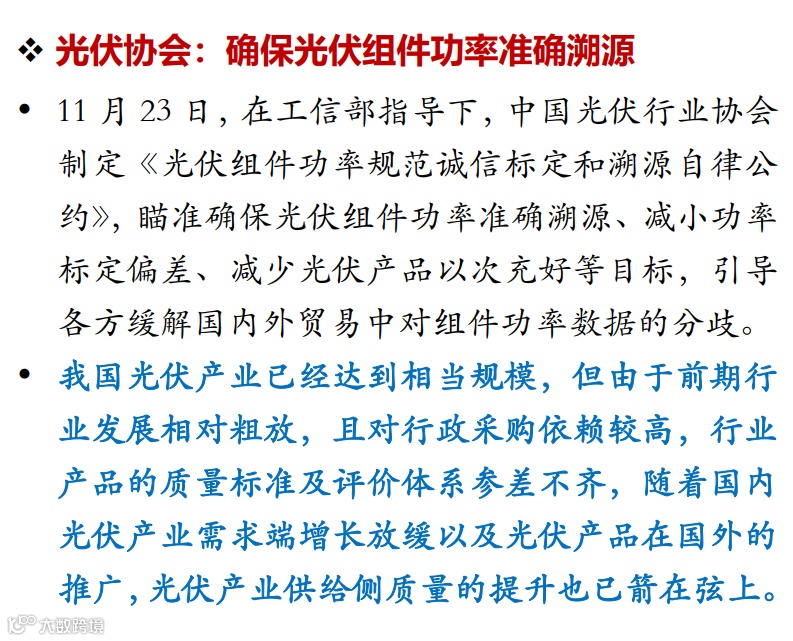 ❖ 光伏协会：确保光伏组件功率准确溯源

• 11 月 23 日，在工信部指导下，中国光伏行业协会制定《光伏组件功率规范诚信标定和溯源自律公约》，瞄准确保光伏组件功率准确溯源、减小功率标定偏差、减少光伏产品以次充好等目标，引导各方缓解国内外贸易中对组件功率数据的分歧。

• 我国光伏产业已经达到相当规模，但由于前期行业发展相对粗放，且对行政采购依赖较高，行业产品的质量标准及评价体系参差不齐，随着国内光伏产业需求端增长放缓以及光伏产品在国外的推广，光伏产业供给侧质量的提升也已箭在弦上。

大数跨境